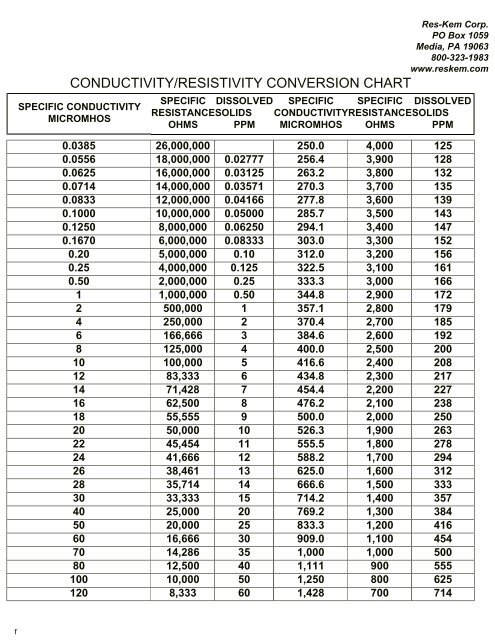 Res-Kem Corp.
PO Box 1059
Media, PA 19063
800-323-1983
www.reskem.com

CONDUCTIVITY/RESISTIVITY CONVERSION CHART

| SPECIFIC CONDUCTIVITY MICROMHOS | SPECIFIC RESISTANCE OHMS | DISSOLVED SOLIDS PPM | SPECIFIC CONDUCTIVITY MICROMHOS | SPECIFIC RESISTANCE OHMS | DISSOLVED SOLIDS PPM |
|---|---|---|---|---|---|
| 0.0385 | 26,000,000 | | 250.0 | 4,000 | 125 |
| 0.0556 | 18,000,000 | 0.02777 | 256.4 | 3,900 | 128 |
| 0.0625 | 16,000,000 | 0.03125 | 263.2 | 3,800 | 132 |
| 0.0714 | 14,000,000 | 0.03571 | 270.3 | 3,700 | 135 |
| 0.0833 | 12,000,000 | 0.04166 | 277.8 | 3,600 | 139 |
| 0.1000 | 10,000,000 | 0.05000 | 285.7 | 3,500 | 143 |
| 0.1250 | 8,000,000 | 0.06250 | 294.1 | 3,400 | 147 |
| 0.1670 | 6,000,000 | 0.08333 | 303.0 | 3,300 | 152 |
| 0.20 | 5,000,000 | 0.10 | 312.0 | 3,200 | 156 |
| 0.25 | 4,000,000 | 0.125 | 322.5 | 3,100 | 161 |
| 0.50 | 2,000,000 | 0.25 | 333.3 | 3,000 | 166 |
| 1 | 1,000,000 | 0.50 | 344.8 | 2,900 | 172 |
| 2 | 500,000 | 1 | 357.1 | 2,800 | 179 |
| 4 | 250,000 | 2 | 370.4 | 2,700 | 185 |
| 6 | 166,666 | 3 | 384.6 | 2,600 | 192 |
| 8 | 125,000 | 4 | 400.0 | 2,500 | 200 |
| 10 | 100,000 | 5 | 416.6 | 2,400 | 208 |
| 12 | 83,333 | 6 | 434.8 | 2,300 | 217 |
| 14 | 71,428 | 7 | 454.4 | 2,200 | 227 |
| 16 | 62,500 | 8 | 476.2 | 2,100 | 238 |
| 18 | 55,555 | 9 | 500.0 | 2,000 | 250 |
| 20 | 50,000 | 10 | 526.3 | 1,900 | 263 |
| 22 | 45,454 | 11 | 555.5 | 1,800 | 278 |
| 24 | 41,666 | 12 | 588.2 | 1,700 | 294 |
| 26 | 38,461 | 13 | 625.0 | 1,600 | 312 |
| 28 | 35,714 | 14 | 666.6 | 1,500 | 333 |
| 30 | 33,333 | 15 | 714.2 | 1,400 | 357 |
| 40 | 25,000 | 20 | 769.2 | 1,300 | 384 |
| 50 | 20,000 | 25 | 833.3 | 1,200 | 416 |
| 60 | 16,666 | 30 | 909.0 | 1,100 | 454 |
| 70 | 14,286 | 35 | 1,000 | 1,000 | 500 |
| 80 | 12,500 | 40 | 1,111 | 900 | 555 |
| 100 | 10,000 | 50 | 1,250 | 800 | 625 |
| 120 | 8,333 | 60 | 1,428 | 700 | 714 |

r